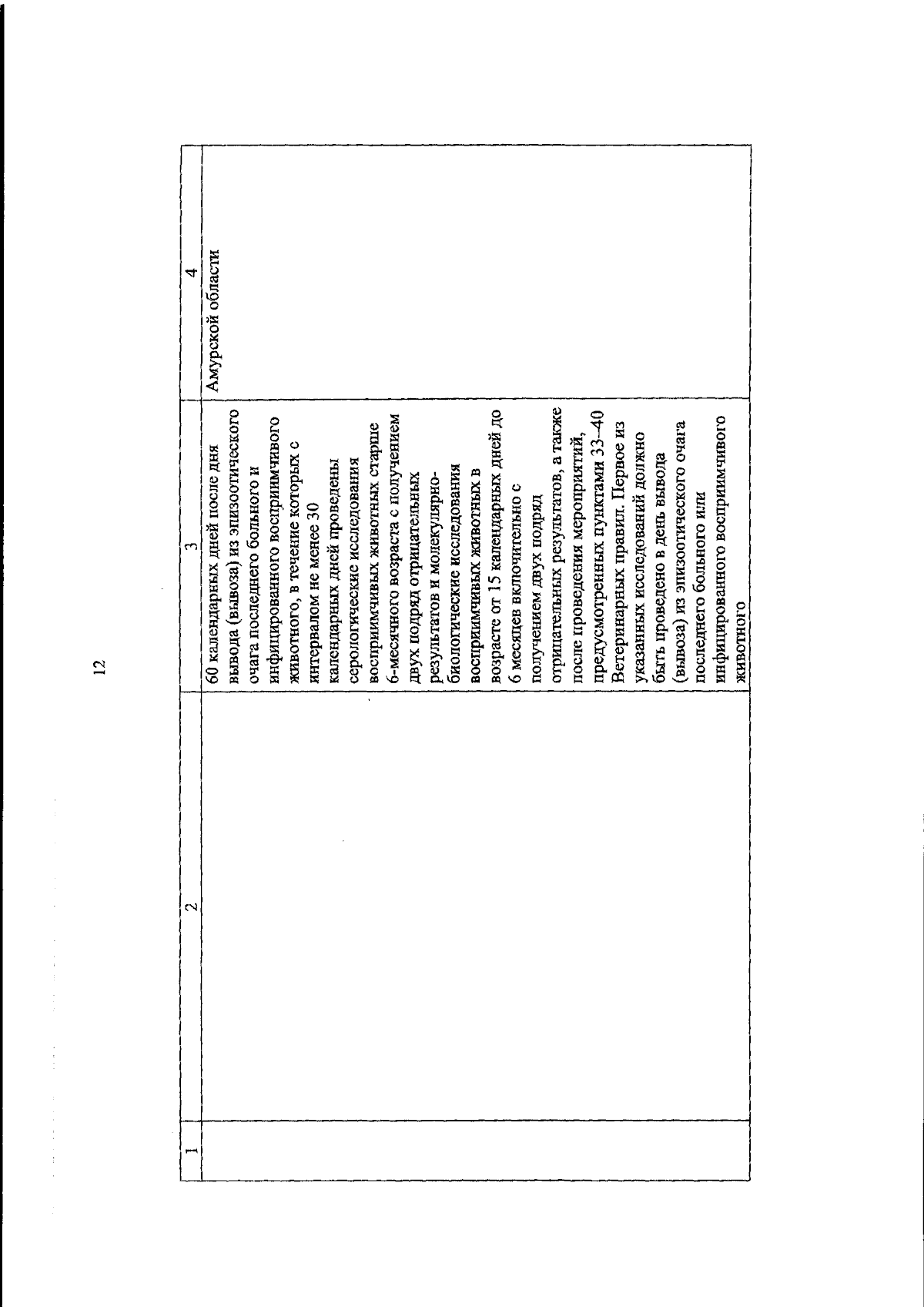 12

| 1 | 2 | 3 | 4 |
|---|---|---|---|
| | | 60 календарных дней после дня вывода (вывоза) из эпизоотического очага последнего больного и инфицированного восприимчивого животного, в течение которых с интервалом не менее 30 календарных дней проведены серологические исследования восприимчивых животных старше 6-месячного возраста с получением двух подряд отрицательных результатов и молекулярно-биологические исследования восприимчивых животных в возрасте от 15 календарных дней до 6 месяцев включительно с получением двух подряд отрицательных результатов, а также после проведения мероприятий, предусмотренных пунктами 33–40 Ветеринарных правил. Первое из указанных исследований должно быть проведено в день вывода (вывоза) из эпизоотического очага последнего больного или инфицированного восприимчивого животного | Амурской области |